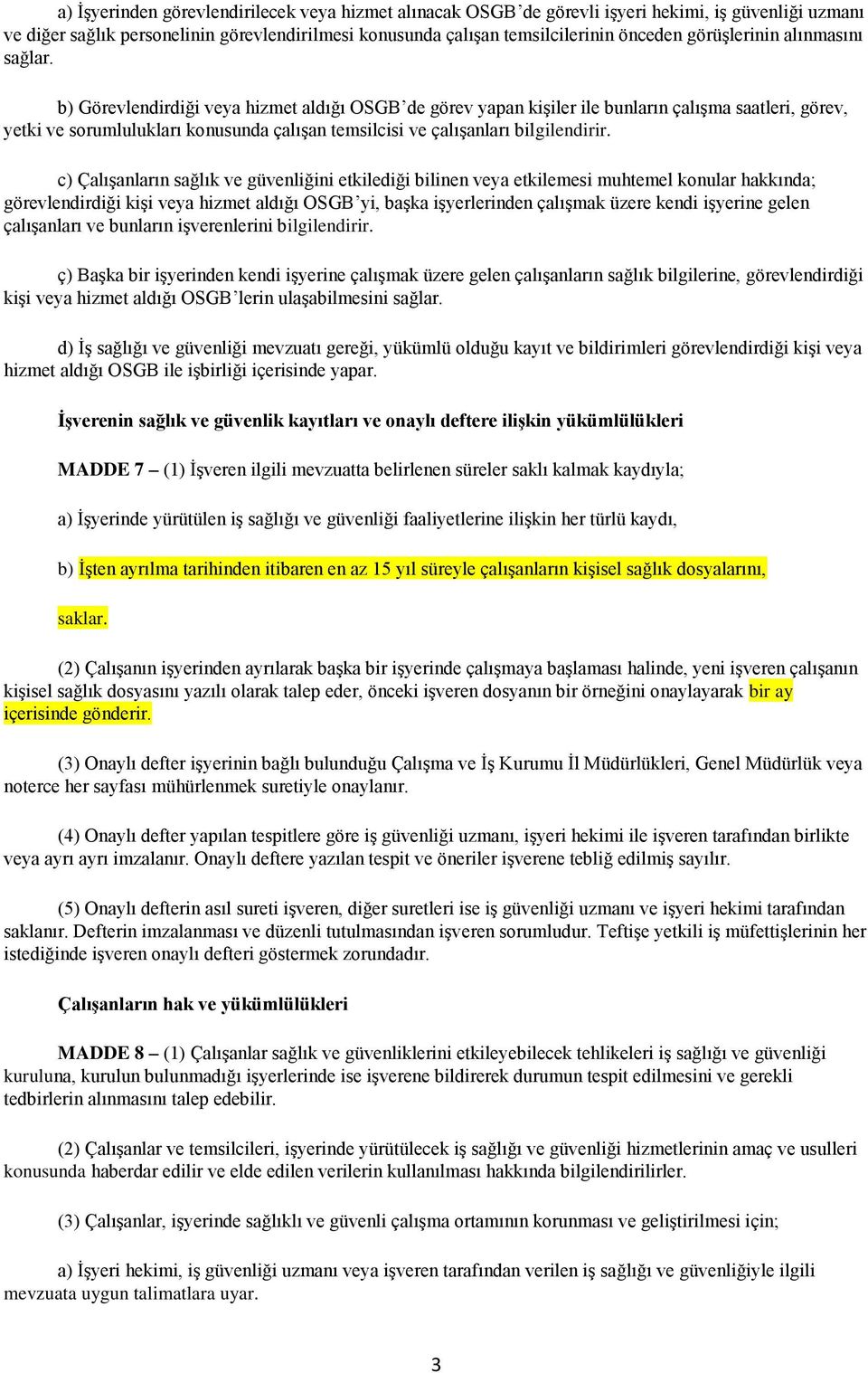 a) İşyerinden görevlendirilecek veya hizmet alınacak OSGB'de görevli işyeri hekimi, iş güvenliği uzmanı ve diğer sağlık personelinin görevlendirilmesi konusunda çalışan temsilcilerinin önceden görüşlerinin alınmasını sağlar.

b) Görevlendirdiği veya hizmet aldığı OSGB'de görev yapan kişiler ile bunların çalışma saatleri, görev, yetki ve sorumlulukları konusunda çalışan temsilcisi ve çalışanları bilgilendirir.

c) Çalışanların sağlık ve güvenliğini etkilediği bilinen veya etkilemesi muhtemel konular hakkında; görevlendirdiği kişi veya hizmet aldığı OSGB'yi, başka işyerlerinden çalışmak üzere kendi işyerine gelen çalışanları ve bunların işverenlerini bilgilendirir.

ç) Başka bir işyerinden kendi işyerine çalışmak üzere gelen çalışanların sağlık bilgilerine, görevlendirdiği kişi veya hizmet aldığı OSGB'lerin ulaşabilmesini sağlar.

d) İş sağlığı ve güvenliği mevzuatı gereği, yükümlü olduğu kayıt ve bildirimleri görevlendirdiği kişi veya hizmet aldığı OSGB ile işbirliği içerisinde yapar.

İşverenin sağlık ve güvenlik kayıtları ve onaylı deftere ilişkin yükümlülükleri

MADDE 7 – (1) İşveren ilgili mevzuatta belirlenen süreler saklı kalmak kaydıyla;

a) İşyerinde yürütülen iş sağlığı ve güvenliği faaliyetlerine ilişkin her türlü kaydı,

b) İşten ayrılma tarihinden itibaren en az 15 yıl süreyle çalışanların kişisel sağlık dosyalarını,

saklar.

(2) Çalışanın işyerinden ayrılarak başka bir işyerinde çalışmaya başlaması halinde, yeni işveren çalışanın kişisel sağlık dosyasını yazılı olarak talep eder, önceki işveren dosyanın bir örneğini onaylayarak bir ay içerisinde gönderir.

(3) Onaylı defter işyerinin bağlı bulunduğu Çalışma ve İş Kurumu İl Müdürlükleri, Genel Müdürlük veya noterce her sayfası mühürlenmek suretiyle onaylanır.

(4) Onaylı defter yapılan tespitlere göre iş güvenliği uzmanı, işyeri hekimi ile işveren tarafından birlikte veya ayrı ayrı imzalanır. Onaylı deftere yazılan tespit ve öneriler işverene tebliğ edilmiş sayılır.

(5) Onaylı defterin asıl sureti işveren, diğer suretleri ise iş güvenliği uzmanı ve işyeri hekimi tarafından saklanır. Defterin imzalanması ve düzenli tutulmasından işveren sorumludur. Teftişe yetkili iş müfettişlerinin her istediğinde işveren onaylı defteri göstermek zorundadır.

Çalışanların hak ve yükümlülükleri

MADDE 8 – (1) Çalışanlar sağlık ve güvenliklerini etkileyebilecek tehlikeleri iş sağlığı ve güvenliği kuruluna, kurulun bulunmadığı işyerlerinde ise işverene bildirerek durumun tespit edilmesini ve gerekli tedbirlerin alınmasını talep edebilir.

(2) Çalışanlar ve temsilcileri, işyerinde yürütülecek iş sağlığı ve güvenliği hizmetlerinin amaç ve usulleri konusunda haberdar edilir ve elde edilen verilerin kullanılması hakkında bilgilendirilirler.

(3) Çalışanlar, işyerinde sağlıklı ve güvenli çalışma ortamının korunması ve geliştirilmesi için;

a) İşyeri hekimi, iş güvenliği uzmanı veya işveren tarafından verilen iş sağlığı ve güvenliğiyle ilgili mevzuata uygun talimatlara uyar.

3